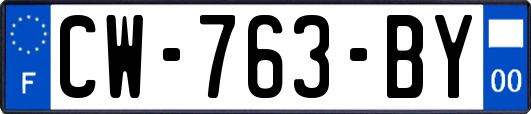 F
CW-763-BY
00